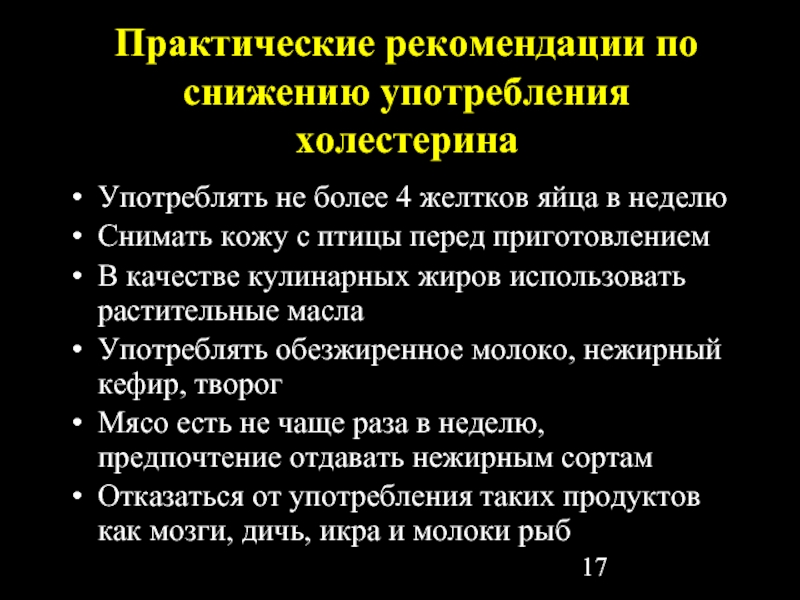 Практические рекомендации по снижению употребления холестерина

• Употреблять не более 4 желтков яйца в неделю
• Снимать кожу с птицы перед приготовлением
• В качестве кулинарных жиров использовать растительные масла
• Употреблять обезжиренное молоко, нежирный кефир, творог
• Мясо есть не чаще раза в неделю, предпочтение отдавать нежирным сортам
• Отказаться от употребления таких продуктов как мозги, дичь, икра и молоки рыб

17